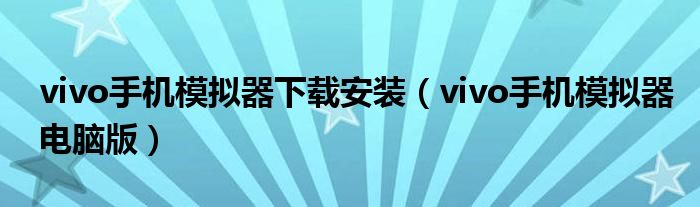 vivo手机模拟器下载安装（vivo手机模拟器电脑版）